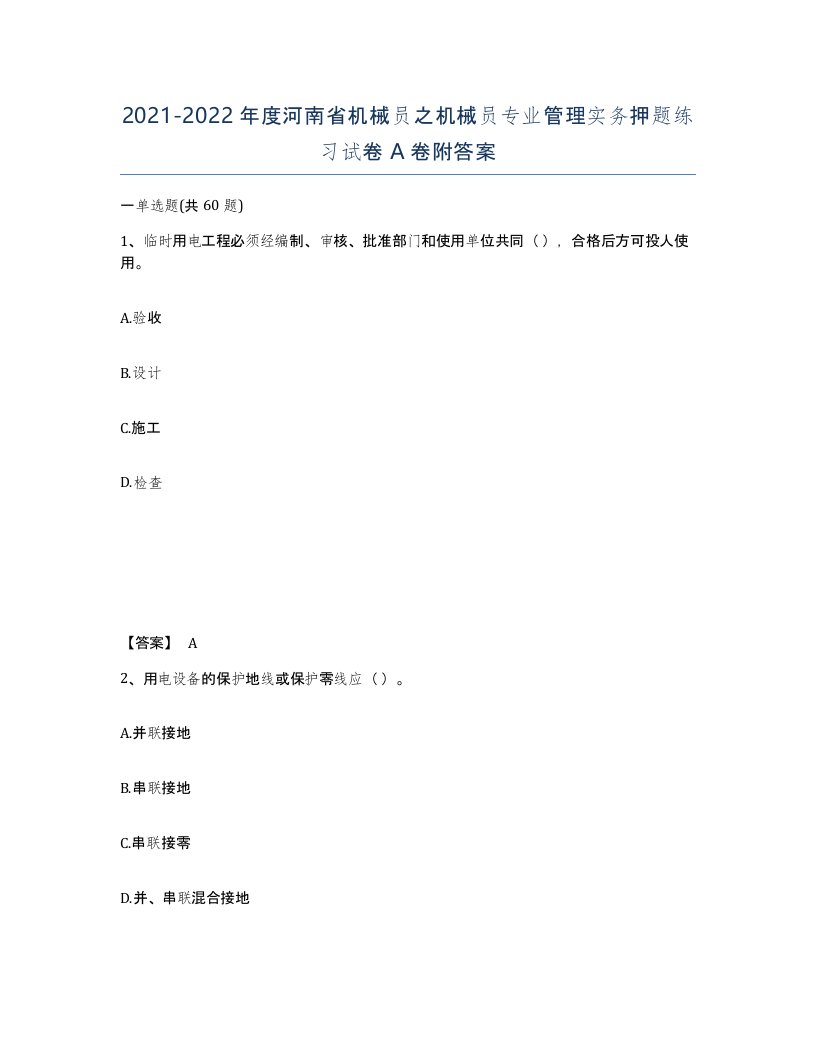 2021-2022年度河南省机械员之机械员专业管理实务押题练习试卷A卷附答案

一单选题(共60题)

1、临时用电工程必须经编制、审核、批准部门和使用单位共同（），合格后方可投人使用。

A.验收

B.设计

C.施工

D.检查

【答案】 A

2、用电设备的保护地线或保护零线应（）。

A.并联接地

B.串联接地

C.串联接零

D.并、串联混合接地